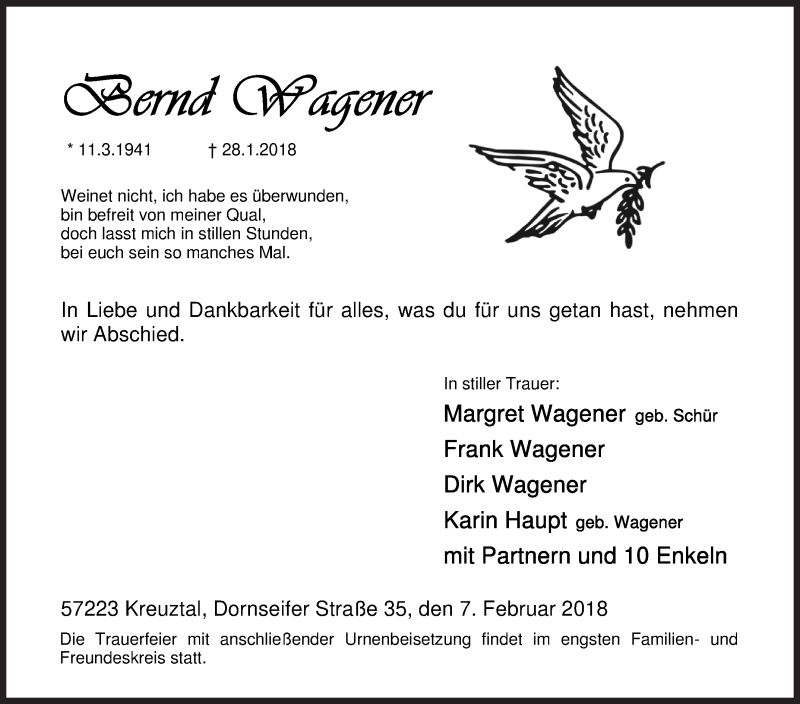 Bernd Wagener

* 11.3.1941 † 28.1.2018

Weinet nicht, ich habe es überwunden,
bin befreit von meiner Qual,
doch lasst mich in stillen Stunden,
bei euch sein so manches Mal.

In Liebe und Dankbarkeit für alles, was du für uns getan hast, nehmen wir Abschied.

In stiller Trauer:
Margret Wagener geb. Schür
Frank Wagener
Dirk Wagener
Karin Haupt geb. Wagener
mit Partnern und 10 Enkeln

57223 Kreuztal, Dornseifer Straße 35, den 7. Februar 2018

Die Trauerfeier mit anschließender Urnenbeisetzung findet im engsten Familien- und Freundeskreis statt.